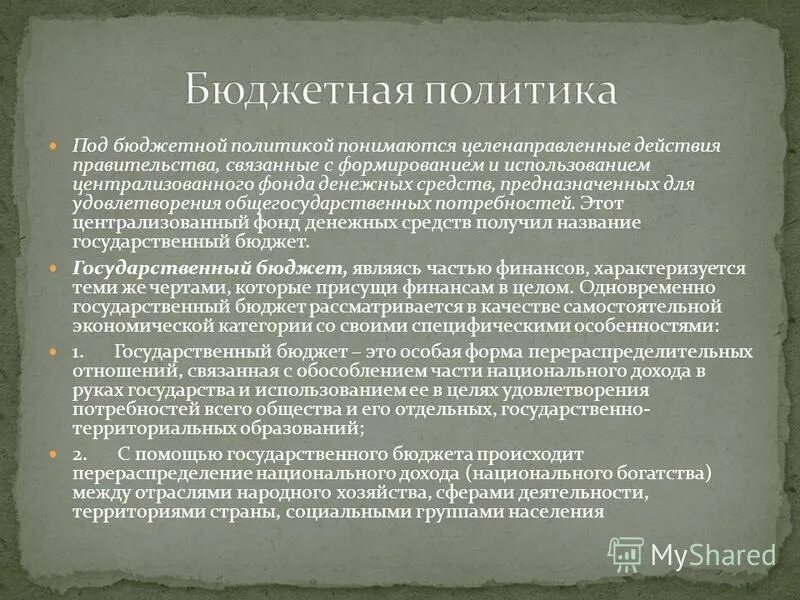 Бюджетная политика

Под бюджетной политикой понимаются целенаправленные действия правительства, связанные с формированием и использованием централизованного фонда денежных средств, предназначенных для удовлетворения общегосударственных потребностей. Этот централизованный фонд денежных средств получил название государственный бюджет.

Государственный бюджет, являясь частью финансов, характеризуется теми же чертами, которые присущи финансам в целом. Одновременно государственный бюджет рассматривается в качестве самостоятельной экономической категории со своими специфическими особенностями:

1. Государственный бюджет – это особая форма перераспределительных отношений, связанная с обособлением части национального дохода в руках государства и использованием ее в целях удовлетворения потребностей всего общества и его отдельных, государственно-территориальных образований;

2. С помощью государственного бюджета происходит перераспределение национального дохода (национального богатства) между отраслями народного хозяйства, сферами деятельности, территориями страны, социальными группами населения

MyShared